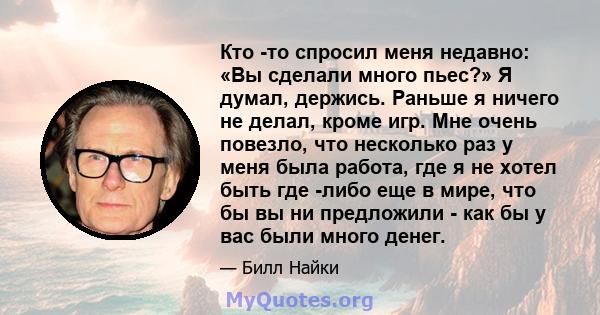 Кто -то спросил меня недавно: «Вы сделали много пьес?» Я думал, держись. Раньше я ничего не делал, кроме игр. Мне очень повезло, что несколько раз у меня была работа, где я не хотел быть где -либо еще в мире, что бы вы ни предложили - как бы у вас были много денег.

— Билл Найки

MyQuotes.org